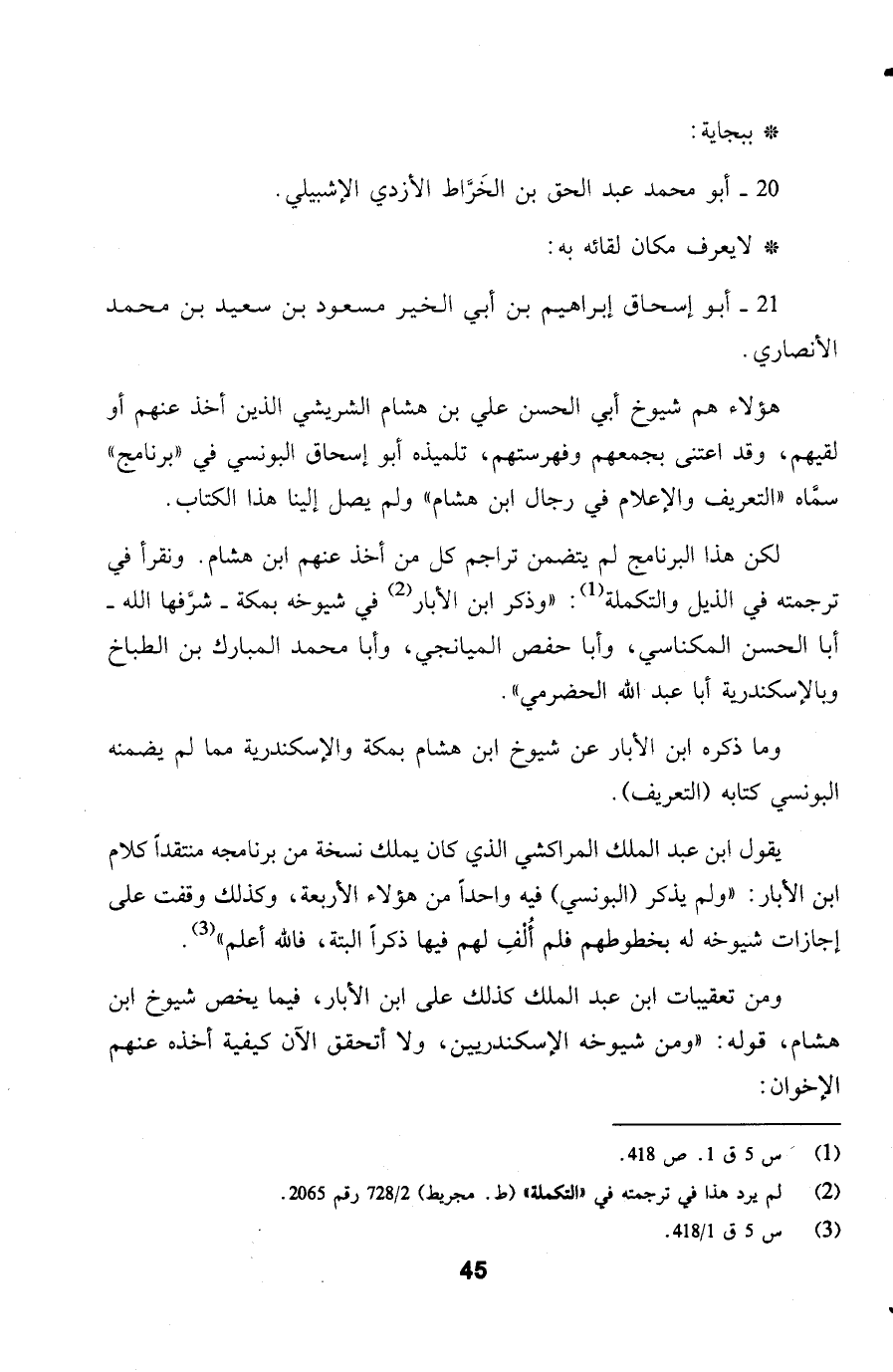 * ببجاية:

20 ـ أبو محمد عبد الحق بن الخَرَّاط الأزدي الإشبيلي.

* لايعرف مكان لقائه به:

21 ـ أبو إسحاق إبراهيم بن أبي الخير مسعود بن سعيد بن محمد الأنصاري.

هؤلاء هم شيوخ أبي الحسن علي بن هشام الشريشي الذين أخذ عنهم أو لقيهم، وقد اعتنى بجمعهم وفهرستهم، تلميذه أبو إسحاق البونسي في «برنامج» سمَّاه «التعريف والإعلام في رجال ابن هشام» ولم يصل إلينا هذا الكتاب.

لكن هذا البرنامج لم يتضمن تراجم كل من أخذ عنهم ابن هشام. ونقرأ في ترجمته في الذيل والتكملة$^{(1)}$: «وذكر ابن الأبار$^{(2)}$ في شيوخه بمكة ـ شرَّفها الله ـ أبا الحسن المكناسي، وأبا حفص الميانجي، وأبا محمد المبارك بن الطباخ وبالإسكندرية أبا عبد الله الحضرمي».

وما ذكره ابن الأبار عن شيوخ ابن هشام بمكة والإسكندرية مما لم يضمنه البونسي كتابه (التعريف).

يقول ابن عبد الملك المراكشي الذي كان يملك نسخة من برنامجه منتقداً كلام ابن الأبار: «ولم يذكر (البونسي) فيه واحداً من هؤلاء الأربعة، وكذلك وقفت على إجازات شيوخه له بخطوطهم فلم أُلفِ لهم فيها ذكراً البتة، فالله أعلم»$^{(3)}$.

ومن تعقيبات ابن عبد الملك كذلك على ابن الأبار، فيما يخص شيوخ ابن هشام، قوله: «ومن شيوخه الإسكندريين، ولا أتحقق الآن كيفية أخذه عنهم الإخوان:

(1) س 5 ق 1. ص 418.
(2) لم يرد هذا في ترجمته في «التكملة» (ط. مجريط) 728/2 رقم 2065.
(3) س 5 ق 418/1.

45